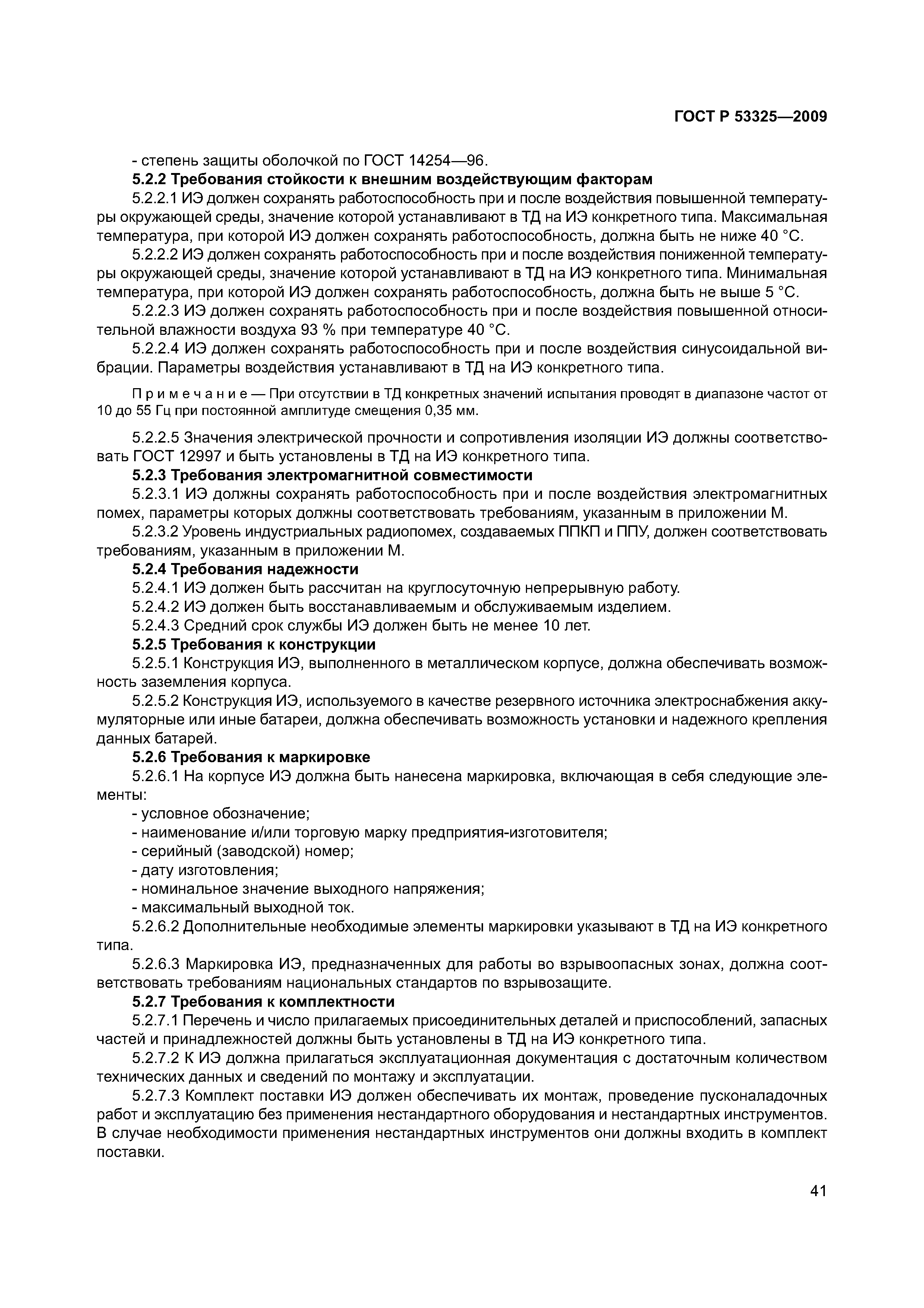 ГОСТ Р 53325—2009

- степень защиты оболочкой по ГОСТ 14254—96.

5.2.2 Требования стойкости к внешним воздействующим факторам

5.2.2.1 ИЭ должен сохранять работоспособность при и после воздействия повышенной температуры окружающей среды, значение которой устанавливают в ТД на ИЭ конкретного типа. Максимальная температура, при которой ИЭ должен сохранять работоспособность, должна быть не ниже 40 °С.

5.2.2.2 ИЭ должен сохранять работоспособность при и после воздействия пониженной температуры окружающей среды, значение которой устанавливают в ТД на ИЭ конкретного типа. Минимальная температура, при которой ИЭ должен сохранять работоспособность, должна быть не выше 5 °С.

5.2.2.3 ИЭ должен сохранять работоспособность при и после воздействия повышенной относительной влажности воздуха 93 % при температуре 40 °С.

5.2.2.4 ИЭ должен сохранять работоспособность при и после воздействия синусоидальной вибрации. Параметры воздействия устанавливают в ТД на ИЭ конкретного типа.

Примечание — При отсутствии в ТД конкретных значений испытания проводят в диапазоне частот от 10 до 55 Гц при постоянной амплитуде смещения 0,35 мм.

5.2.2.5 Значения электрической прочности и сопротивления изоляции ИЭ должны соответствовать ГОСТ 12997 и быть установлены в ТД на ИЭ конкретного типа.

5.2.3 Требования электромагнитной совместимости

5.2.3.1 ИЭ должны сохранять работоспособность при и после воздействия электромагнитных помех, параметры которых должны соответствовать требованиям, указанным в приложении М.

5.2.3.2 Уровень индустриальных радиопомех, создаваемых ППКП и ППУ, должен соответствовать требованиям, указанным в приложении М.

5.2.4 Требования надежности

5.2.4.1 ИЭ должен быть рассчитан на круглосуточную непрерывную работу.

5.2.4.2 ИЭ должен быть восстанавливаемым и обслуживаемым изделием.

5.2.4.3 Средний срок службы ИЭ должен быть не менее 10 лет.

5.2.5 Требования к конструкции

5.2.5.1 Конструкция ИЭ, выполненного в металлическом корпусе, должна обеспечивать возможность заземления корпуса.

5.2.5.2 Конструкция ИЭ, используемого в качестве резервного источника электроснабжения аккумуляторные или иные батареи, должна обеспечивать возможность установки и надежного крепления данных батарей.

5.2.6 Требования к маркировке

5.2.6.1 На корпусе ИЭ должна быть нанесена маркировка, включающая в себя следующие элементы:

- условное обозначение;
- наименование и/или торговую марку предприятия-изготовителя;
- серийный (заводской) номер;
- дату изготовления;
- номинальное значение выходного напряжения;
- максимальный выходной ток.

5.2.6.2 Дополнительные необходимые элементы маркировки указывают в ТД на ИЭ конкретного типа.

5.2.6.3 Маркировка ИЭ, предназначенных для работы во взрывоопасных зонах, должна соответствовать требованиям национальных стандартов по взрывозащите.

5.2.7 Требования к комплектности

5.2.7.1 Перечень и число прилагаемых присоединительных деталей и приспособлений, запасных частей и принадлежностей должны быть установлены в ТД на ИЭ конкретного типа.

5.2.7.2 К ИЭ должна прилагаться эксплуатационная документация с достаточным количеством технических данных и сведений по монтажу и эксплуатации.

5.2.7.3 Комплект поставки ИЭ должен обеспечивать их монтаж, проведение пусконаладочных работ и эксплуатацию без применения нестандартного оборудования и нестандартных инструментов. В случае необходимости применения нестандартных инструментов они должны входить в комплект поставки.

41